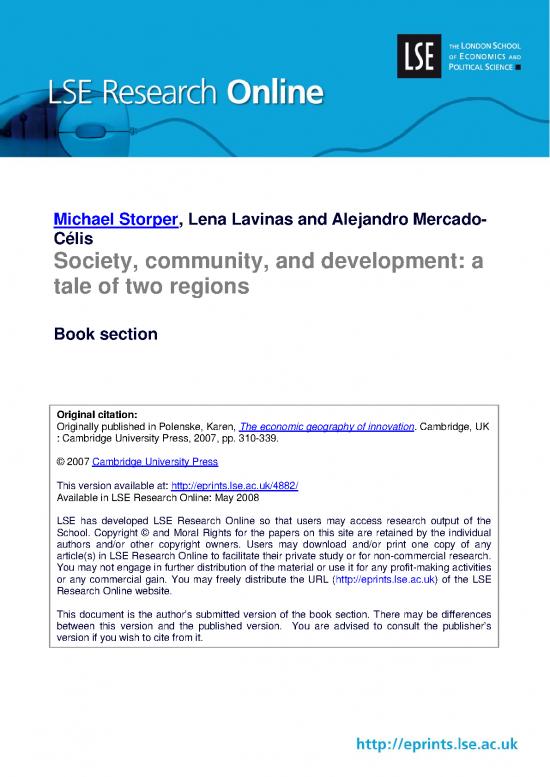 LSE THE LONDON SCHOOL OF ECONOMICS AND POLITICAL SCIENCE

LSE Research Online

Michael Storper, Lena Lavinas and Alejandro Mercado-Célis
Society, community, and development: a tale of two regions

Book section

Original citation:
Originally published in Polenske, Karen, The economic geography of innovation. Cambridge, UK : Cambridge University Press, 2007, pp. 310-339.

© 2007 Cambridge University Press

This version available at: http://eprints.lse.ac.uk/4882/
Available in LSE Research Online: May 2008

LSE has developed LSE Research Online so that users may access research output of the School. Copyright © and Moral Rights for the papers on this site are retained by the individual authors and/or other copyright owners. Users may download and/or print one copy of any article(s) in LSE Research Online to facilitate their private study or for non-commercial research. You may not engage in further distribution of the material or use it for any profit-making activities or any commercial gain. You may freely distribute the URL (http://eprints.lse.ac.uk) of the LSE Research Online website.

This document is the author's submitted version of the book section. There may be differences between this version and the published version. You are advised to consult the publisher's version if you wish to cite from it.

http://eprints.lse.ac.uk